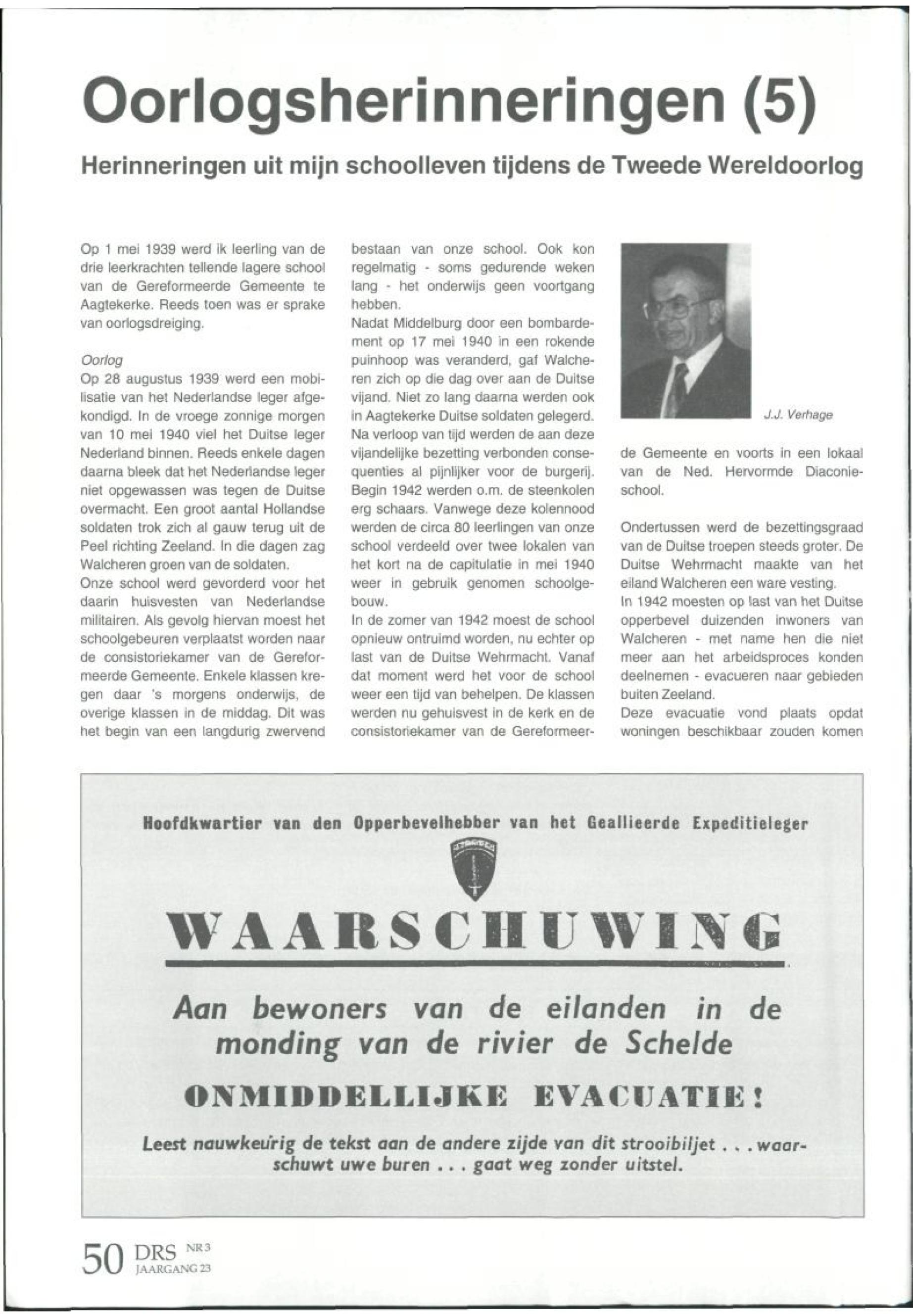 Oorlogsherinneringen (5)

Herinneringen uit mijn schoolleven tijdens de Tweede Wereldoorlog

Op 1 mei 1939 werd ik leerling van de drie leerkrachten tellende lagere school van de Gereformeerde Gemeente te Aagtekerke. Reeds toen was er sprake van oorlogsdreiging.

Oorlog
Op 28 augustus 1939 werd een mobilisatie van het Nederlandse leger afgekondigd. In de vroege zonnige morgen van 10 mei 1940 viel het Duitse leger Nederland binnen. Reeds enkele dagen daarna bleek dat het Nederlandse leger niet opgewassen was tegen de Duitse overmacht. Een groot aantal Hollandse soldaten trok zich al gauw terug uit de Peel richting Zeeland. In die dagen zag Walcheren groen van de soldaten.
Onze school werd gevorderd voor het daarin huisvesten van Nederlandse militairen. Als gevolg hiervan moest het schoolgebeuren verplaatst worden naar de consistoriekamer van de Gereformeerde Gemeente. Enkele klassen kregen daar 's morgens onderwijs, de overige klassen in de middag. Dit was het begin van een langdurig zwervend bestaan van onze school. Ook kon regelmatig - soms gedurende weken lang - het onderwijs geen voortgang hebben.
Nadat Middelburg door een bombardement op 17 mei 1940 in een rokende puinhoop was veranderd, gaf Walcheren zich op die dag over aan de Duitse vijand. Niet zo lang daarna werden ook in Aagtekerke Duitse soldaten gelegerd. Na verloop van tijd werden de aan deze vijandelijke bezetting verbonden consequenties al pijnlijker voor de burgerij. Begin 1942 werden o.m. de steenkolen erg schaars. Vanwege deze kolennood werden de circa 80 leerlingen van onze school verdeeld over twee lokalen van het kort na de capitulatie in mei 1940 weer in gebruik genomen schoolgebouw.
In de zomer van 1942 moest de school opnieuw ontruimd worden, nu echter op last van de Duitse Wehrmacht. Vanaf dat moment werd het voor de school weer een tijd van behelpen. De klassen werden nu gehuisvest in de kerk en de consistoriekamer van de Gereformeerde Gemeente en voorts in een lokaal van de Ned. Hervormde Diaconieschool.

J.J. Verhage

Ondertussen werd de bezettingsgraad van de Duitse troepen steeds groter. De Duitse Wehrmacht maakte van het eiland Walcheren een ware vesting.
In 1942 moesten op last van het Duitse opperbevel duizenden inwoners van Walcheren - met name hen die niet meer aan het arbeidsproces konden deelnemen - evacueren naar gebieden buiten Zeeland.
Deze evacuatie vond plaats opdat woningen beschikbaar zouden komen

Hoofdkwartier van den Opperbevelhebber van het Geallieerde Expeditieleger

WAARSCHUWING

Aan bewoners van de eilanden in de monding van de rivier de Schelde

ONMIDDELLIJKE EVACUATIE!

Leest nauwkeurig de tekst aan de andere zijde van dit strooibiljet . . . waarschuwt uwe buren . . . gaat weg zonder uitstel.

50 DRS NR 3 JAARGANG 23